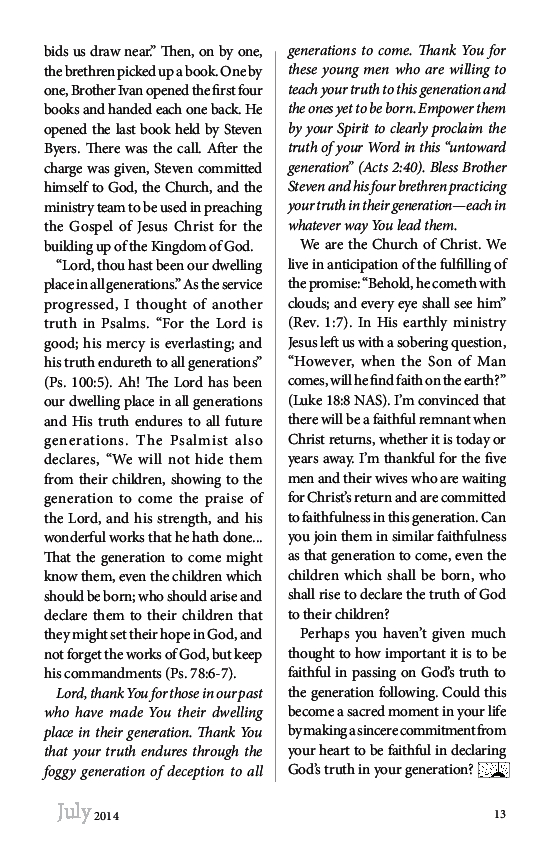 bids us draw near." Then, on by one, the brethren picked up a book. One by one, Brother Ivan opened the first four books and handed each one back. He opened the last book held by Steven Byers. There was the call. After the charge was given, Steven committed himself to God, the Church, and the ministry team to be used in preaching the Gospel of Jesus Christ for the building up of the Kingdom of God.

"Lord, thou hast been our dwelling place in all generations." As the service progressed, I thought of another truth in Psalms. "For the Lord is good; his mercy is everlasting; and his truth endureth to all generations" (Ps. 100:5). Ah! The Lord has been our dwelling place in all generations and His truth endures to all future generations. The Psalmist also declares, "We will not hide them from their children, showing to the generation to come the praise of the Lord, and his strength, and his wonderful works that he hath done... That the generation to come might know them, even the children which should be born; who should arise and declare them to their children that they might set their hope in God, and not forget the works of God, but keep his commandments (Ps. 78:6-7).

Lord, thank You for those in our past who have made You their dwelling place in their generation. Thank You that your truth endures through the foggy generation of deception to all generations to come. Thank You for these young men who are willing to teach your truth to this generation and the ones yet to be born. Empower them by your Spirit to clearly proclaim the truth of your Word in this "untoward generation" (Acts 2:40). Bless Brother Steven and his four brethren practicing your truth in their generation—each in whatever way You lead them.

We are the Church of Christ. We live in anticipation of the fulfilling of the promise: "Behold, he cometh with clouds; and every eye shall see him" (Rev. 1:7). In His earthly ministry Jesus left us with a sobering question, "However, when the Son of Man comes, will he find faith on the earth?" (Luke 18:8 NAS). I'm convinced that there will be a faithful remnant when Christ returns, whether it is today or years away. I'm thankful for the five men and their wives who are waiting for Christ's return and are committed to faithfulness in this generation. Can you join them in similar faithfulness as that generation to come, even the children which shall be born, who shall rise to declare the truth of God to their children?

Perhaps you haven't given much thought to how important it is to be faithful in passing on God's truth to the generation following. Could this become a sacred moment in your life by making a sincere commitment from your heart to be faithful in declaring God's truth in your generation?

July 2014

13